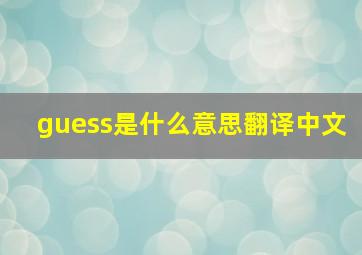 guess是什么意思翻译中文